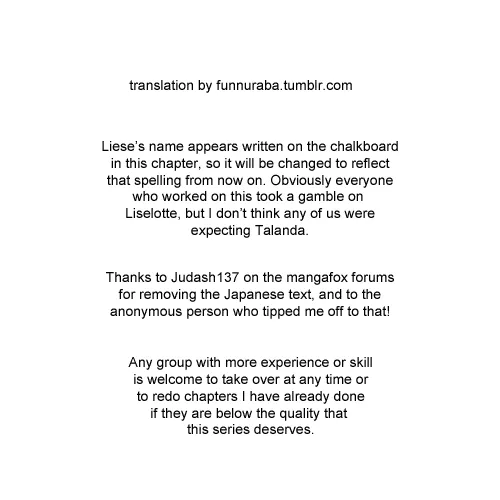 translation by funnuraba.tumblr.com

Liese's name appears written on the chalkboard in this chapter, so it will be changed to reflect that spelling from now on. Obviously everyone who worked on this took a gamble on Liselotte, but I don't think any of us were expecting Talanda.

Thanks to Judash137 on the mangafox forums for removing the Japanese text, and to the anonymous person who tipped me off to that!

Any group with more experience or skill is welcome to take over at any time or to redo chapters I have already done if they are below the quality that this series deserves.